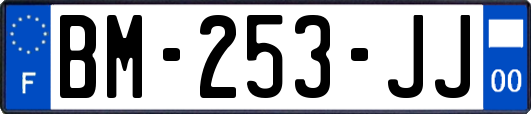 F
BM-253-JJ
00